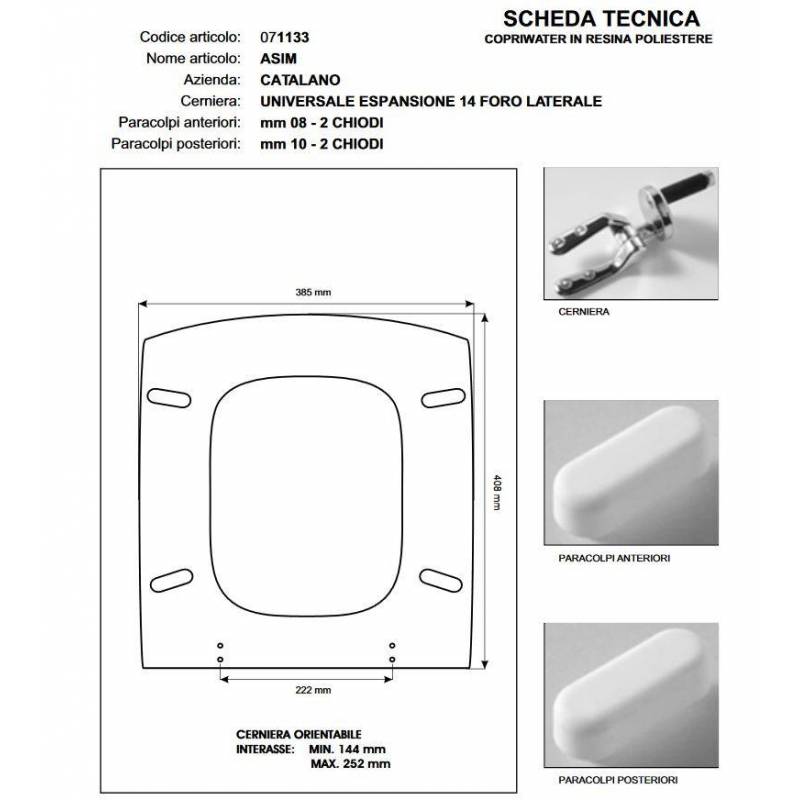 SCHEDA TECNICA
COPRIWATER IN RESINA POLIESTERE

Codice articolo: 071133
Nome articolo: ASIM
Azienda: CATALANO
Cerniera: UNIVERSALE ESPANSIONE 14 FORO LATERALE
Paracolpi anteriori: mm 08 - 2 CHIODI
Paracolpi posteriori: mm 10 - 2 CHIODI

385 mm

408 mm

222 mm

CERNIERA ORIENTABILE
INTERASSE: MIN. 144 mm
MAX. 252 mm

CERNIERA

PARACOLPI ANTERIORI

PARACOLPI POSTERIORI